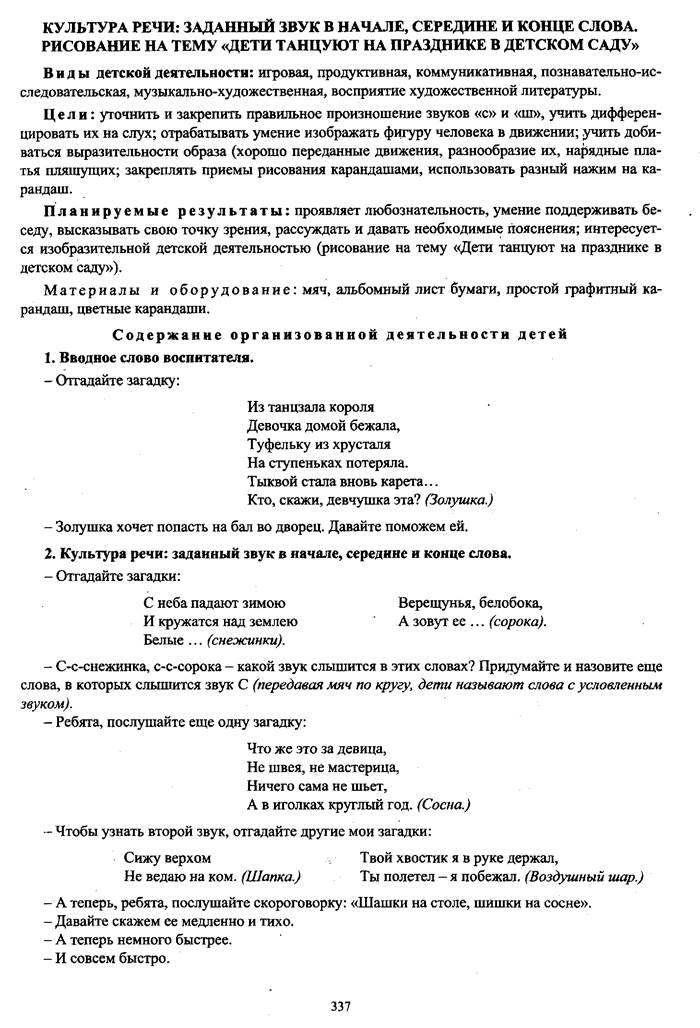 КУЛЬТУРА РЕЧИ: ЗАДАННЫЙ ЗВУК В НАЧАЛЕ, СЕРЕДИНЕ И КОНЦЕ СЛОВА. РИСОВАНИЕ НА ТЕМУ «ДЕТИ ТАНЦУЮТ НА ПРАЗДНИКЕ В ДЕТСКОМ САДУ»

Виды детской деятельности: игровая, продуктивная, коммуникативная, познавательно-исследовательская, музыкально-художественная, восприятие художественной литературы.

Цели: уточнить и закрепить правильное произношение звуков «с» и «ш», учить дифференцировать их на слух; отрабатывать умение изображать фигуру человека в движении; учить добиваться выразительности образа (хорошо переданные движения, разнообразие их, нарядные платья пляшущих; закреплять приемы рисования карандашами, использовать разный нажим на карандаш.

Планируемые результаты: проявляет любознательность, умение поддерживать беседу, высказывать свою точку зрения, рассуждать и давать необходимые пояснения; интересуется изобразительной детской деятельностью (рисование на тему «Дети танцуют на празднике в детском саду»).

Материалы и оборудование: мяч, альбомный лист бумаги, простой графитный карандаш, цветные карандаши.

Содержание организованной деятельности детей

1. Вводное слово воспитателя.

– Отгадайте загадку:

Из танцзала короля
Девочка домой бежала,
Туфельку из хрусталя
На ступеньках потеряла.
Тыквой стала вновь карета…
Кто, скажи, девчушка эта? (Золушка.)

– Золушка хочет попасть на бал во дворец. Давайте поможем ей.

2. Культура речи: заданный звук в начале, середине и конце слова.

– Отгадайте загадки:

С неба падают зимою
И кружатся над землею
Белые … (снежинки).

Верещунья, белобока,
А зовут ее … (сорока).

– С-с-снежинка, с-с-сорока – какой звук слышится в этих словах? Придумайте и назовите еще слова, в которых слышится звук С (передавая мяч по кругу, дети называют слова с условленным звуком).

– Ребята, послушайте еще одну загадку:

Что же это за девица,
Не швея, не мастерица,
Ничего сама не шьет,
А в иголках круглый год. (Сосна.)

– Чтобы узнать второй звук, отгадайте другие мои загадки:

Сижу верхом
Не ведаю на ком. (Шапка.)

Твой хвостик я в руке держал,
Ты полетел – я побежал. (Воздушный шар.)

– А теперь, ребята, послушайте скороговорку: «Шашки на столе, шишки на сосне».
– Давайте скажем ее медленно и тихо.
– А теперь немного быстрее.
– И совсем быстро.

337